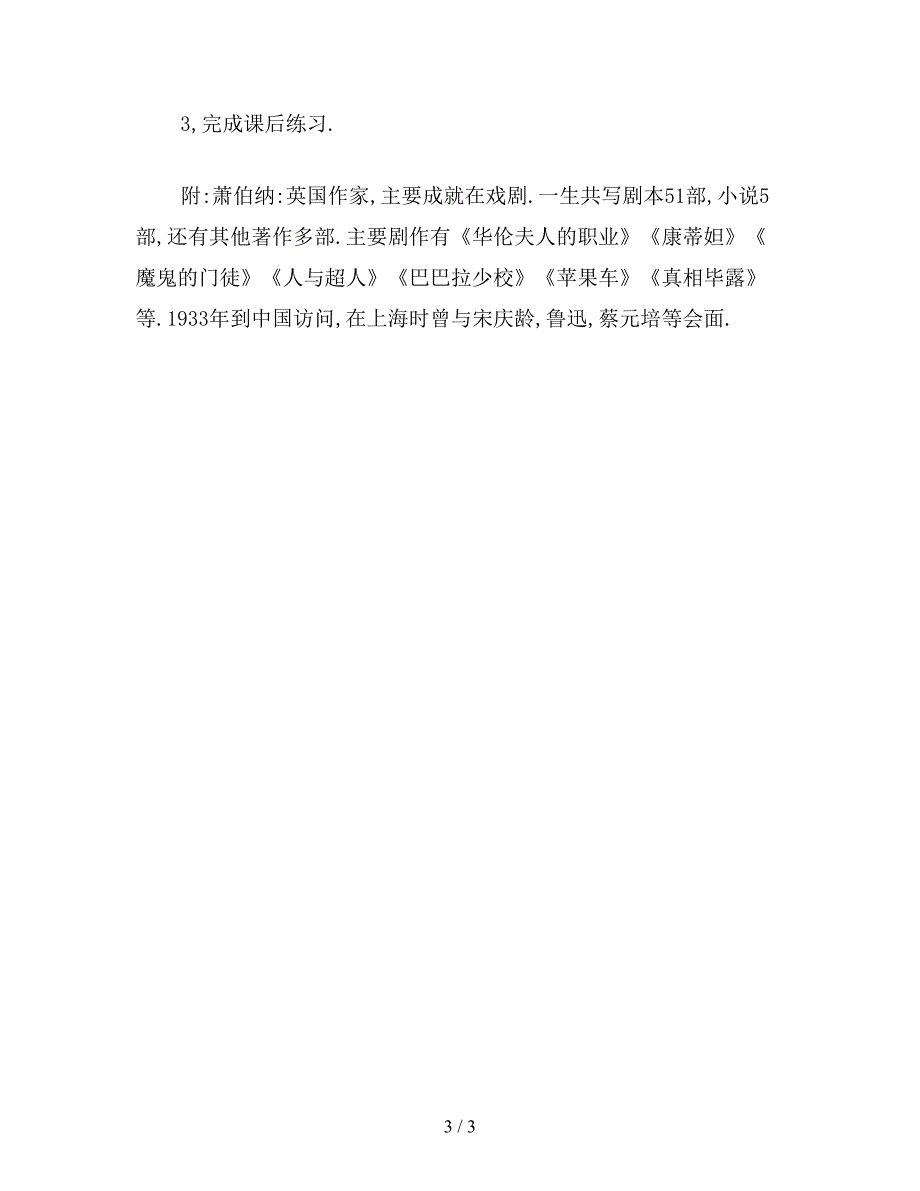 3,完成课后练习.

附:萧伯纳:英国作家,主要成就在戏剧.一生共写剧本51部,小说5部,还有其他著作多部.主要剧作有《华伦夫人的职业》《康蒂妲》《魔鬼的门徒》《人与超人》《巴巴拉少校》《苹果车》《真相毕露》等.1933年到中国访问,在上海时曾与宋庆龄,鲁迅,蔡元培等会面.

3 / 3